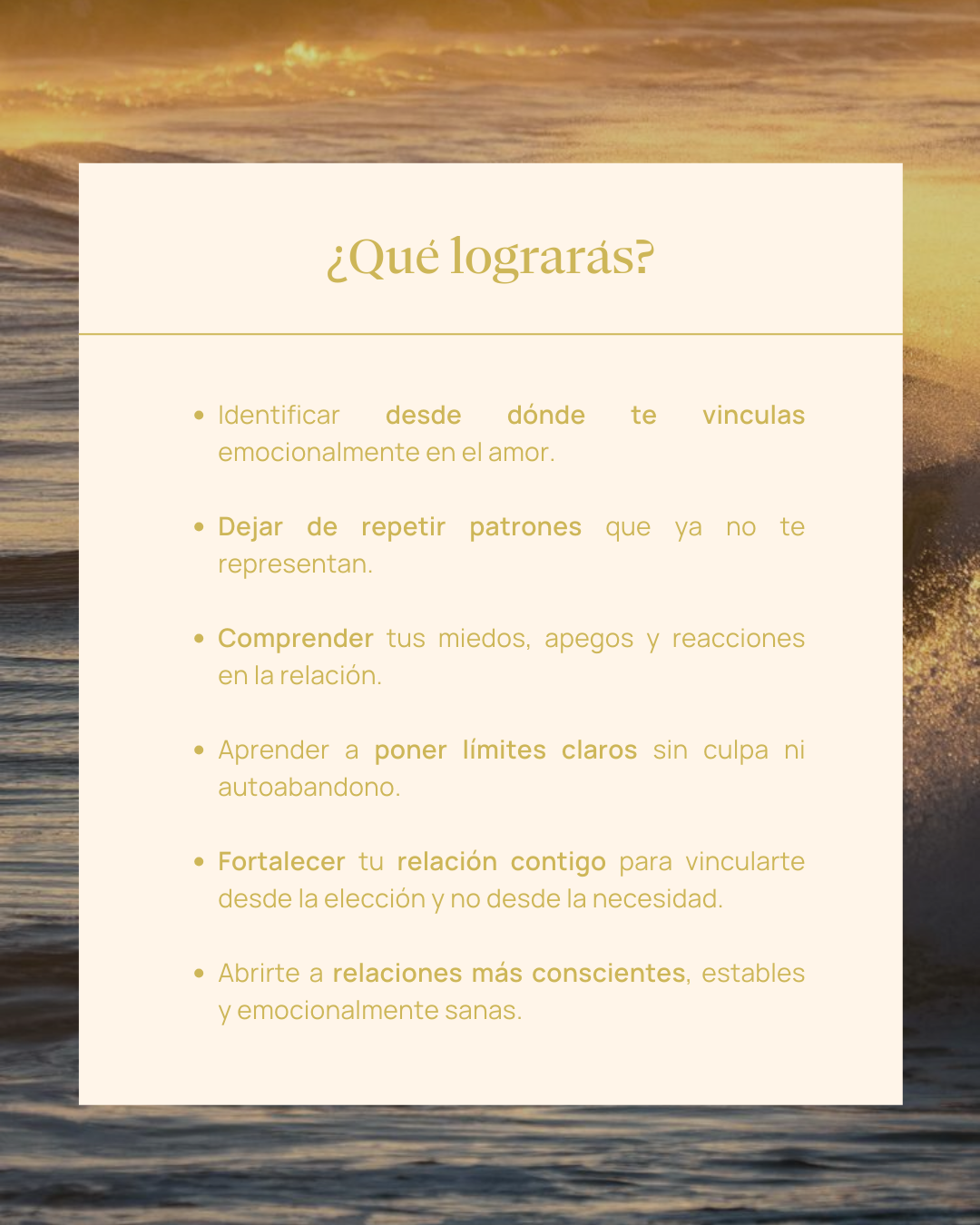 ¿Qué lograrás?

• Identificar desde dónde te vinculas emocionalmente en el amor.

• Dejar de repetir patrones que ya no te representan.

• Comprender tus miedos, apegos y reacciones en la relación.

• Aprender a poner límites claros sin culpa ni autoabandono.

• Fortalecer tu relación contigo para vincularte desde la elección y no desde la necesidad.

• Abrirte a relaciones más conscientes, estables y emocionalmente sanas.